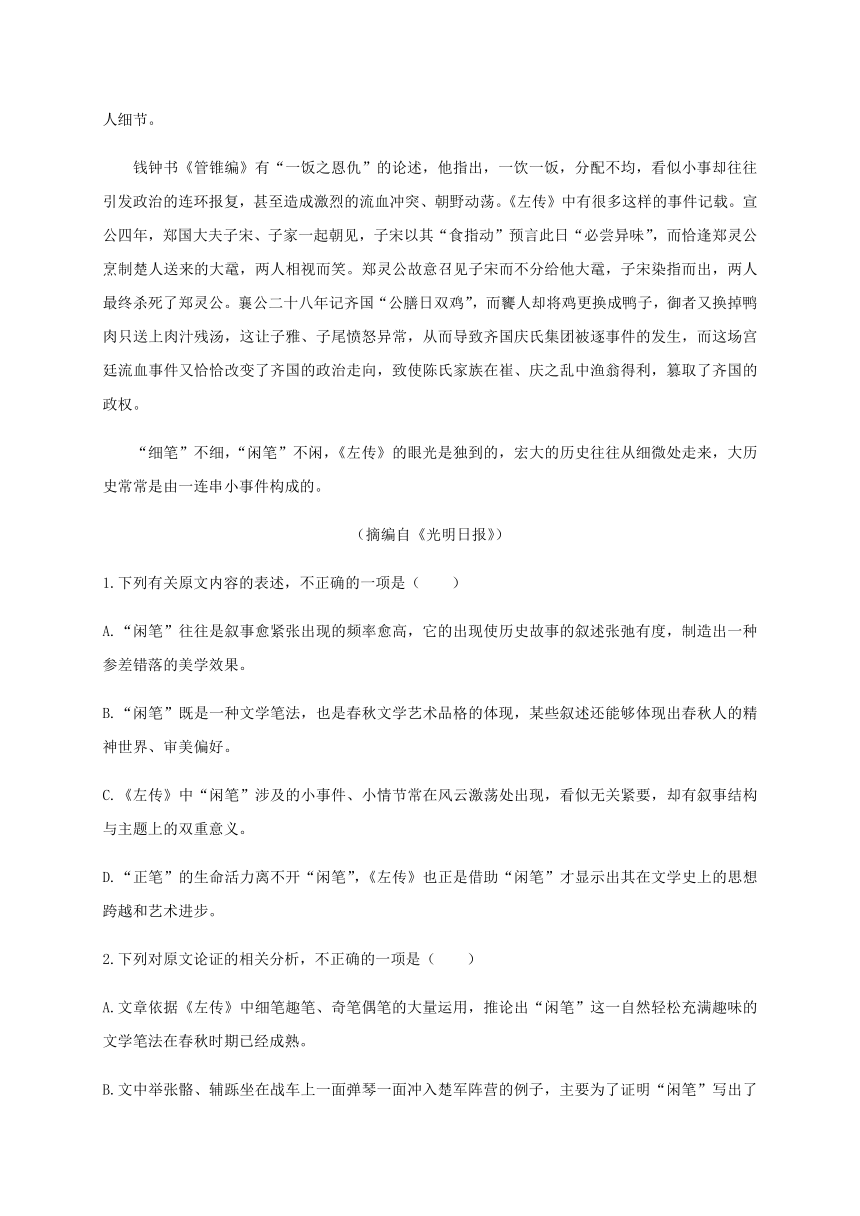 人细节。

钱钟书《管锥编》有“一饭之恩仇”的论述，他指出，一饮一饭，分配不均，看似小事却往往引发政治的连环报复，甚至造成激烈的流血冲突、朝野动荡。《左传》中有很多这样的事件记载。宣公四年，郑国大夫子宋、子家一起朝见，子宋以其“食指动”预言此日“必尝异味”，而恰逢郑灵公烹制楚人送来的大鼋，两人相视而笑。郑灵公故意召见子宋而不分给他大鼋，子宋染指而出，两人最终杀死了郑灵公。襄公二十八年记齐国“公膳日双鸡”，而饔人却将鸡更换成鸭子，御者又换掉鸭肉只送上肉汁残汤，这让子雅、子尾愤怒异常，从而导致齐国庆氏集团被逐事件的发生，而这场宫廷流血事件又恰恰改变了齐国的政治走向，致使陈氏家族在崔、庆之乱中渔翁得利，篡取了齐国的政权。

“细笔”不细，“闲笔”不闲，《左传》的眼光是独到的，宏大的历史往往从细微处走来，大历史常常是由一连串小事件构成的。

（摘编自《光明日报》）

1.下列有关原文内容的表述，不正确的一项是（　　）

A.“闲笔”往往是叙事愈紧张出现的频率愈高，它的出现使历史故事的叙述张弛有度，制造出一种参差错落的美学效果。

B.“闲笔”既是一种文学笔法，也是春秋文学艺术品格的体现，某些叙述还能够体现出春秋人的精神世界、审美偏好。

C.《左传》中“闲笔”涉及的小事件、小情节常在风云激荡处出现，看似无关紧要，却有叙事结构与主题上的双重意义。

D.“正笔”的生命活力离不开“闲笔”，《左传》也正是借助“闲笔”才显示出其在文学史上的思想跨越和艺术进步。

2.下列对原文论证的相关分析，不正确的一项是（　　）

A.文章依据《左传》中细笔趣笔、奇笔偶笔的大量运用，推论出“闲笔”这一自然轻松充满趣味的文学笔法在春秋时期已经成熟。

B.文中举张骼、辅跞坐在战车上一面弹琴一面冲入楚军阵营的例子，主要为了证明“闲笔”写出了